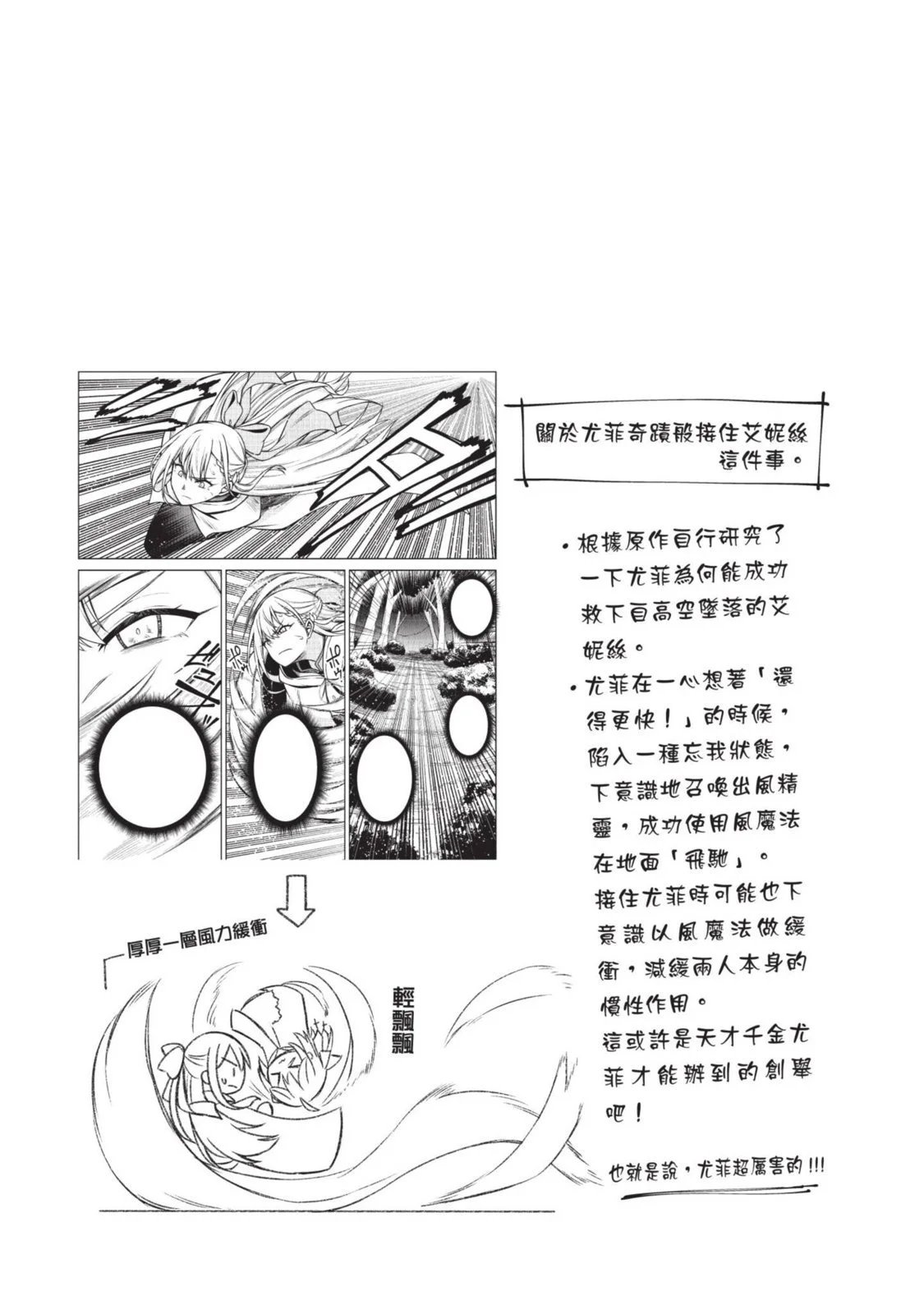 關於尤菲奇蹟般接住艾妮絲這件事。

・根據原作自行研究了一下尤菲為何能成功救下自高空墜落的艾妮絲。
・尤菲在一心想著「還得更快！」的時候，陷入一種忘我狀態，下意識地召喚出風精靈，成功使用風魔法在地面「飛馳」。
接住尤菲時可能也下意識以風魔法做緩衝，減緩兩人本身的慣性作用。
這或許是天才千金尤菲才能辦到的創舉吧！

也就是說，尤菲超厲害的!!!

厚厚一層風力緩衝

輕飄飄